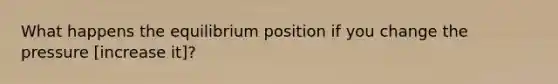 What happens the equilibrium position if you change the pressure [increase it]?